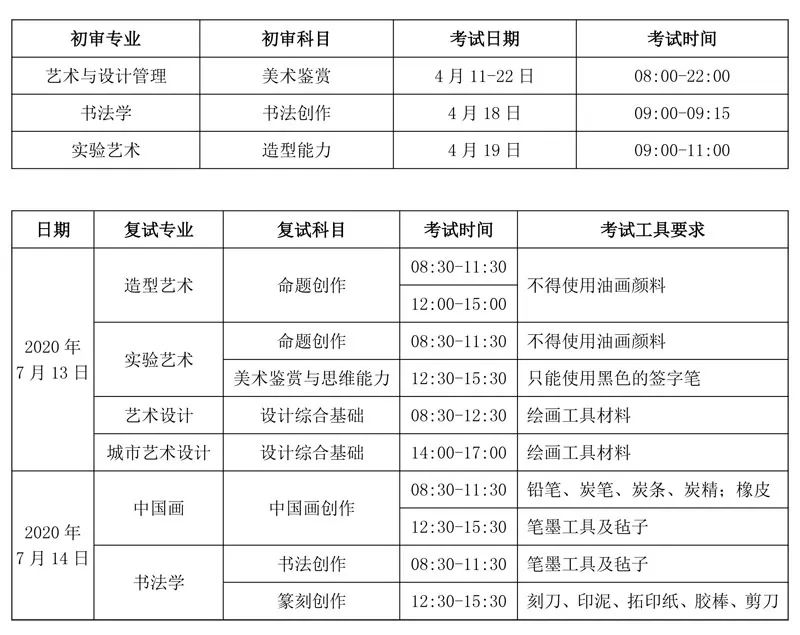 | 初审专业 | 初审科目 | 考试日期 | 考试时间 |
|---|---|---|---|
| 艺术与设计管理 | 美术鉴赏 | 4 月 11-22 日 | 08:00-22:00 |
| 书法学 | 书法创作 | 4 月 18 日 | 09:00-09:15 |
| 实验艺术 | 造型能力 | 4 月 19 日 | 09:00-11:00 |

| 日期 | 复试专业 | 复试科目 | 考试时间 | 考试工具要求 |
|---|---|---|---|---|
| 2020 年 7 月 13 日 | 造型艺术 | 命题创作 | 08:30-11:30 | 不得使用油画颜料 |
| | | | 12:00-15:00 | |
| | 实验艺术 | 命题创作 | 08:30-11:30 | 不得使用油画颜料 |
| | | 美术鉴赏与思维能力 | 12:30-15:30 | 只能使用黑色的签字笔 |
| | 艺术设计 | 设计综合基础 | 08:30-12:30 | 绘画工具材料 |
| | 城市艺术设计 | 设计综合基础 | 14:00-17:00 | 绘画工具材料 |
| 2020 年 7 月 14 日 | 中国画 | 中国画创作 | 08:30-11:30 | 铅笔、炭笔、炭条、炭精；橡皮 |
| | | | 12:30-15:30 | 笔墨工具及毡子 |
| | 书法学 | 书法创作 | 08:30-11:30 | 笔墨工具及毡子 |
| | | 篆刻创作 | 12:30-15:30 | 刻刀、印泥、拓印纸、胶棒、剪刀 |